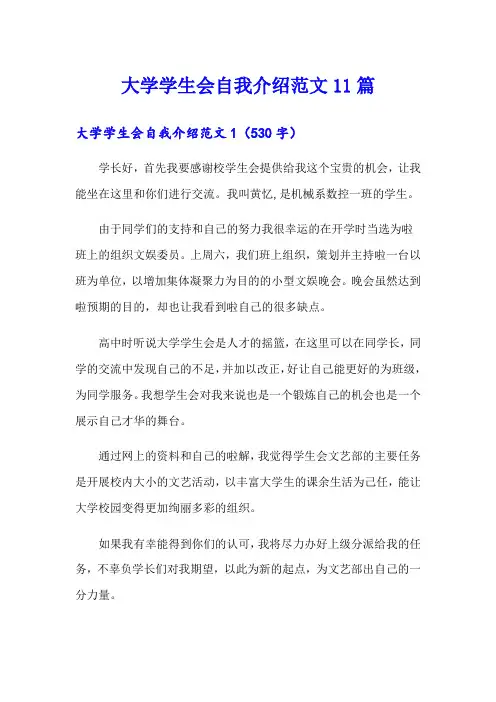 大学学生会自我介绍范文11篇

大学学生会自我介绍范文1（530字）

学长好，首先我要感谢校学生会提供给我这个宝贵的机会，让我能坐在这里和你们进行交流。我叫黄忆，是机械系数控一班的学生。

由于同学们的支持和自己的努力我很幸运的在开学时当选为啦班上的组织文娱委员。上周六，我们班上组织，策划并主持啦一台以班为单位，以增加集体凝聚力为目的的小型文娱晚会。晚会虽然达到啦预期的目的，却也让我看到啦自己的很多缺点。

高中时听说大学学生会是人才的摇篮，在这里可以在同学长，同学的交流中发现自己的不足，并加以改正，好让自己能更好的为班级，为同学服务。我想学生会对我来说也是一个锻炼自己的机会也是一个展示自己才华的舞台。

通过网上的资料和自己的啦解，我觉得学生会文艺部的主要任务是开展校内大小的文艺活动，以丰富大学生的课余生活为己任，能让大学校园变得更加绚丽多彩的组织。

如果我有幸能得到你们的认可，我将尽力办好上级分派给我的任务，不辜负学长们对我期望，以此为新的起点，为文艺部出自己的一分力量。